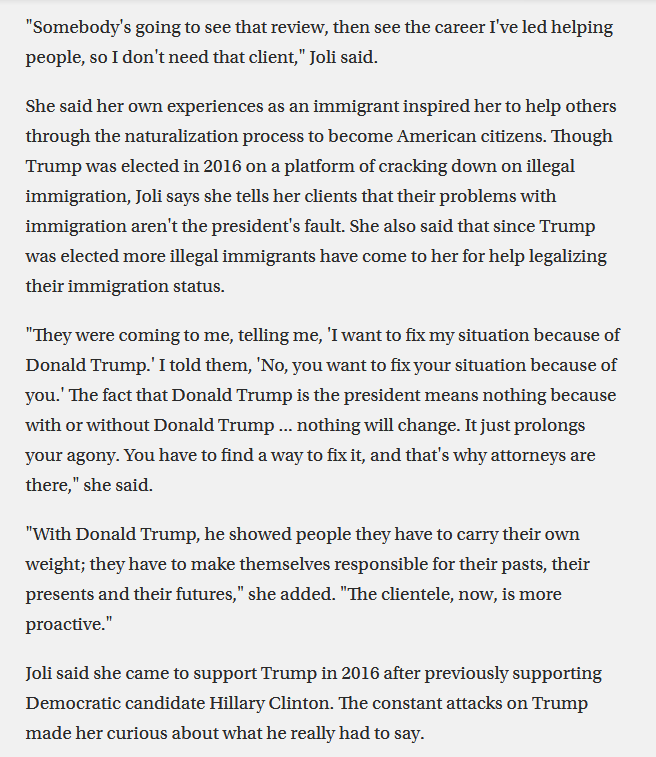 "Somebody's going to see that review, then see the career I've led helping people, so I don't need that client," Joli said.

She said her own experiences as an immigrant inspired her to help others through the naturalization process to become American citizens. Though Trump was elected in 2016 on a platform of cracking down on illegal immigration, Joli says she tells her clients that their problems with immigration aren't the president's fault. She also said that since Trump was elected more illegal immigrants have come to her for help legalizing their immigration status.

"They were coming to me, telling me, 'I want to fix my situation because of Donald Trump.' I told them, 'No, you want to fix your situation because of you.' The fact that Donald Trump is the president means nothing because with or without Donald Trump ... nothing will change. It just prolongs your agony. You have to find a way to fix it, and that's why attorneys are there," she said.

"With Donald Trump, he showed people they have to carry their own weight; they have to make themselves responsible for their pasts, their presents and their futures," she added. "The clientele, now, is more proactive."

Joli said she came to support Trump in 2016 after previously supporting Democratic candidate Hillary Clinton. The constant attacks on Trump made her curious about what he really had to say.